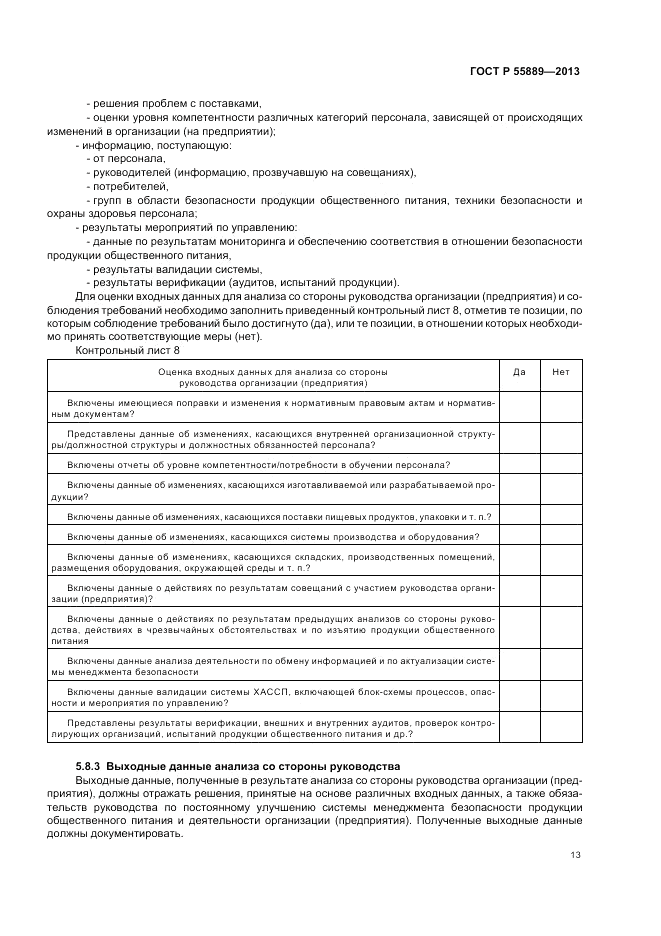 ГОСТ Р 55889—2013

- решения проблем с поставками,
- оценки уровня компетентности различных категорий персонала, зависящей от происходящих изменений в организации (на предприятии);
- информацию, поступающую:
- от персонала,
- руководителей (информацию, прозвучавшую на совещаниях),
- потребителей,
- групп в области безопасности продукции общественного питания, техники безопасности и охраны здоровья персонала;
- результаты мероприятий по управлению:
- данные по результатам мониторинга и обеспечению соответствия в отношении безопасности продукции общественного питания,
- результаты валидации системы,
- результаты верификации (аудитов, испытаний продукции).

Для оценки входных данных для анализа со стороны руководства организации (предприятия) и соблюдения требований необходимо заполнить приведенный контрольный лист 8, отметив те позиции, по которым соблюдение требований было достигнуто (да), или те позиции, в отношении которых необходимо принять соответствующие меры (нет).

Контрольный лист 8

| Оценка входных данных для анализа со стороны руководства организации (предприятия) | Да | Нет |
|---|---|---|
| Включены имеющиеся поправки и изменения к нормативным правовым актам и нормативным документам? | | |
| Представлены данные об изменениях, касающихся внутренней организационной структуры/должностной структуры и должностных обязанностей персонала? | | |
| Включены отчеты об уровне компетентности/потребности в обучении персонала? | | |
| Включены данные об изменениях, касающихся изготавливаемой или разрабатываемой продукции? | | |
| Включены данные об изменениях, касающихся поставки пищевых продуктов, упаковки и т. п.? | | |
| Включены данные об изменениях, касающихся системы производства и оборудования? | | |
| Включены данные об изменениях, касающихся складских, производственных помещений, размещения оборудования, окружающей среды и т. п.? | | |
| Включены данные о действиях по результатам совещаний с участием руководства организации (предприятия)? | | |
| Включены данные о действиях по результатам предыдущих анализов со стороны руководства, действиях в чрезвычайных обстоятельствах и по изъятию продукции общественного питания | | |
| Включены данные анализа деятельности по обмену информацией и по актуализации системы менеджмента безопасности | | |
| Включены данные валидации системы ХАССП, включающей блок-схемы процессов, опасности и мероприятия по управлению? | | |
| Представлены результаты верификации, внешних и внутренних аудитов, проверок контролирующих организаций, испытаний продукции общественного питания и др.? | | |

5.8.3 Выходные данные анализа со стороны руководства

Выходные данные, полученные в результате анализа со стороны руководства организации (предприятия), должны отражать решения, принятые на основе различных входных данных, а также обязательств руководства по постоянному улучшению системы менеджмента безопасности продукции общественного питания и деятельности организации (предприятия). Полученные выходные данные должны документировать.

13